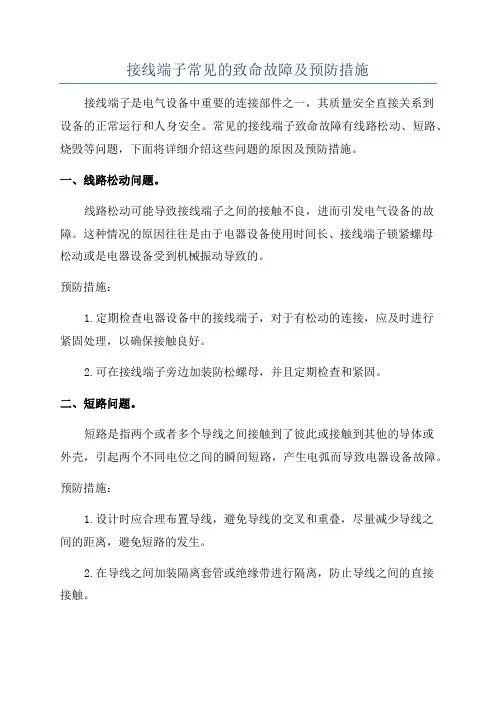 接线端子常见的致命故障及预防措施

接线端子是电气设备中重要的连接部件之一，其质量安全直接关系到设备的正常运行和人身安全。常见的接线端子致命故障有线路松动、短路、烧毁等问题，下面将详细介绍这些问题的原因及预防措施。

一、线路松动问题。

线路松动可能导致接线端子之间的接触不良，进而引发电气设备的故障。这种情况的原因往往是由于电器设备使用时间长、接线端子锁紧螺母松动或是电器设备受到机械振动导致的。

预防措施：

1.定期检查电器设备中的接线端子，对于有松动的连接，应及时进行紧固处理，以确保接触良好。

2.可在接线端子旁边加装防松螺母，并且定期检查和紧固。

二、短路问题。

短路是指两个或者多个导线之间接触到了彼此或接触到其他的导体或外壳，引起两个不同电位之间的瞬间短路，产生电弧而导致电器设备故障。

预防措施：

1.设计时应合理布置导线，避免导线的交叉和重叠，尽量减少导线之间的距离，避免短路的发生。

2.在导线之间加装隔离套管或绝缘带进行隔离，防止导线之间的直接接触。